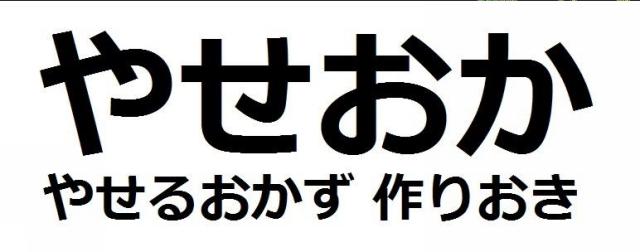 やせおか

やせるおかず 作りおき